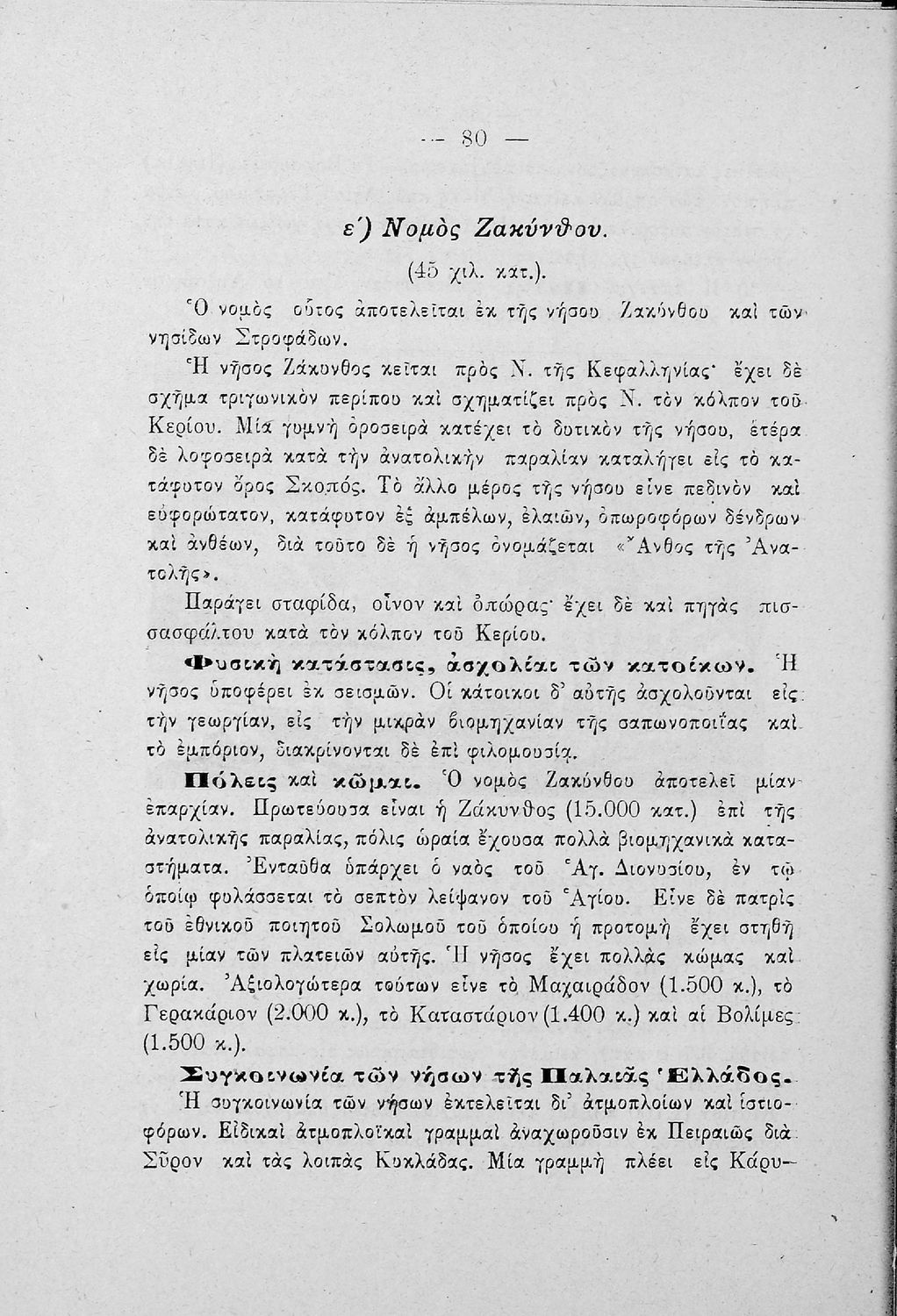 — 80 —

ε΄) Νομὸς Ζακύνθου.

(45 χιλ. κατ.).

Ὁ νομὸς οὗτος ἀποτελεῖται ἐκ τῆς νήσου Ζακύνθου καὶ τῶν νησίδων Στροφάδων.

Ἡ νῆσος Ζάκυνθος κεῖται πρὸς Ν. τῆς Κεφαλληνίας· ἔχει δὲ σχῆμα τριγωνικὸν περίπου καὶ σχηματίζει πρὸς Ν. τὸν κόλπον τοῦ Κερίου. Μία γυμνὴ ὀροσειρὰ κατέχει τὸ δυτικὸν τῆς νήσου, ἑτέρα δὲ λοφοσειρὰ κατὰ τὴν ἀνατολικὴν παραλίαν καταλήγει εἰς τὸ κατάφυτον ὄρος Σκοπός. Τὸ ἄλλο μέρος τῆς νήσου εἶνε πεδινὸν καὶ εὐφορώτατον, κατάφυτον ἐξ ἀμπέλων, ἐλαιῶν, ὀπωροφόρων δένδρων καὶ ἀνθέων, διὰ τοῦτο δὲ ἡ νῆσος ὀνομάζεται «Ἄνθος τῆς Ἀνατολῆς».

Παράγει σταφίδα, οἶνον καὶ ὀπώρας· ἔχει δὲ καὶ πηγὰς πισσασφάλτου κατὰ τὸν κόλπον τοῦ Κερίου.

Φυσικὴ κατάστασις, ἀσχολίαι τῶν κατοίκων. Ἡ νῆσος ὑποφέρει ἐκ σεισμῶν. Οἱ κάτοικοι δ' αὐτῆς ἀσχολοῦνται εἰς τὴν γεωργίαν, εἰς τὴν μικρὰν βιομηχανίαν τῆς σαπωνοποιΐας καὶ τὸ ἐμπόριον, διακρίνονται δὲ ἐπὶ φιλομουσίᾳ.

Πόλεις καὶ κῶμαι. Ὁ νομὸς Ζακύνθου ἀποτελεῖ μίαν ἐπαρχίαν. Πρωτεύουσα εἶναι ἡ Ζάκυνθος (15.000 κατ.) ἐπὶ τῆς ἀνατολικῆς παραλίας, πόλις ὡραία ἔχουσα πολλὰ βιομηχανικὰ καταστήματα. Ἐνταῦθα ὑπάρχει ὁ ναὸς τοῦ Ἁγ. Διονυσίου, ἐν τῷ ὁποίῳ φυλάσσεται τὸ σεπτὸν λείψανον τοῦ Ἁγίου. Εἶνε δὲ πατρὶς τοῦ ἐθνικοῦ ποιητοῦ Σολωμοῦ τοῦ ὁποίου ἡ προτομὴ ἔχει στηθῆ εἰς μίαν τῶν πλατειῶν αὐτῆς. Ἡ νῆσος ἔχει πολλὰς κώμας καὶ χωρία. Ἀξιολογώτερα τούτων εἶνε τὸ Μαχαιράδον (1.500 κ.), τὸ Γερακάριον (2.000 κ.), τὸ Καταστάριον (1.400 κ.) καὶ αἱ Βολίμες (1.500 κ.).

Συγκοινωνία τῶν νήσων τῆς Παλαιᾶς Ἑλλάδος. Ἡ συγκοινωνία τῶν νήσων ἐκτελεῖται δι' ἀτμοπλοίων καὶ ἱστιοφόρων. Εἰδικαὶ ἀτμοπλοϊκαὶ γραμμαὶ ἀναχωροῦσιν ἐκ Πειραιῶς διὰ Σῦρον καὶ τὰς λοιπὰς Κυκλάδας. Μία γραμμὴ πλέει εἰς Κάρυ-